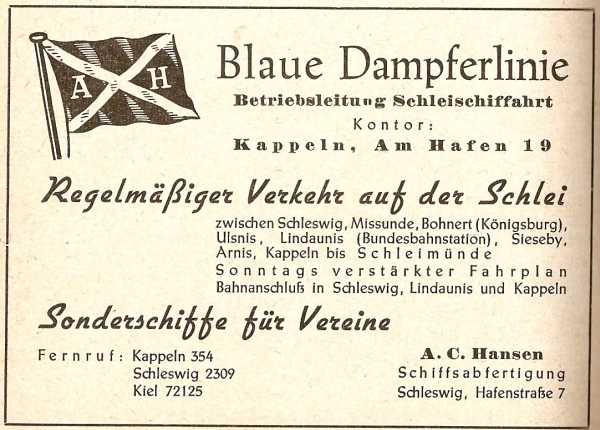 A H

Blaue Dampferlinie

Betriebsleitung Schleischiffahrt

Kontor:

Kappeln, Am Hafen 19

Regelmäßiger Verkehr auf der Schlei

zwischen Schleswig, Missunde, Bohnert (Königsburg), Ulsnis, Lindaunis (Bundesbahnstation), Sieseby, Arnis, Kappeln bis Schleimünde

Sonntags verstärkter Fahrplan

Bahnanschluß in Schleswig, Lindaunis und Kappeln

Sonderschiffe für Vereine

Fernruf: Kappeln 354
Schleswig 2309
Kiel 72125

A. C. Hansen
Schiffsabfertigung
Schleswig, Hafenstraße 7